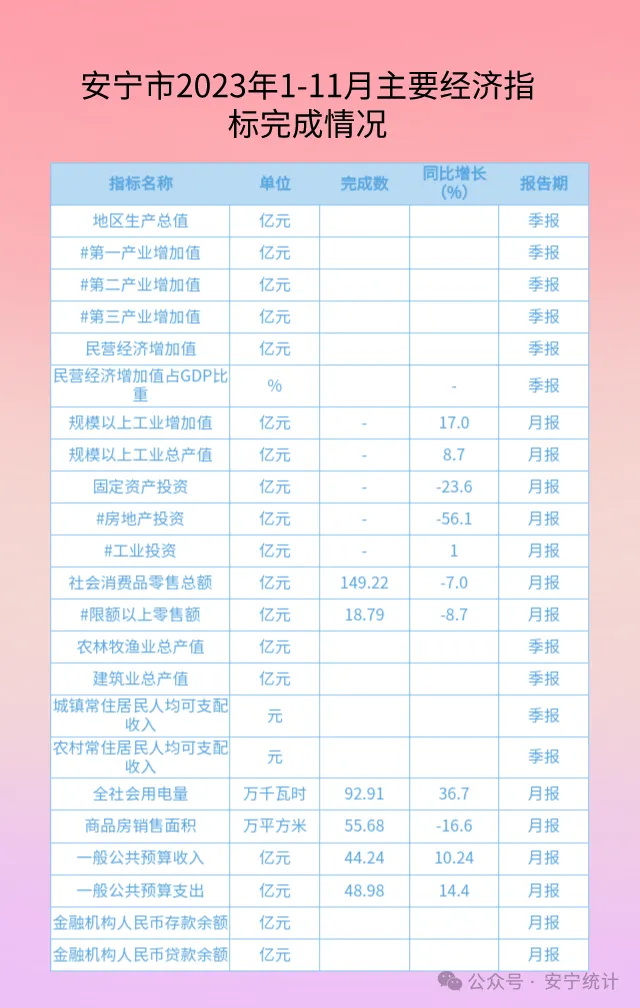 安宁市2023年1-11月主要经济指标完成情况

| 指标名称 | 单位 | 完成数 | 同比增长(%) | 报告期 |
|---|---|---|---|---|
| 地区生产总值 | 亿元 | | | 季报 |
| #第一产业增加值 | 亿元 | | | 季报 |
| #第二产业增加值 | 亿元 | | | 季报 |
| #第三产业增加值 | 亿元 | | | 季报 |
| 民营经济增加值 | 亿元 | | | 季报 |
| 民营经济增加值占GDP比重 | % | | - | 季报 |
| 规模以上工业增加值 | 亿元 | - | 17.0 | 月报 |
| 规模以上工业总产值 | 亿元 | - | 8.7 | 月报 |
| 固定资产投资 | 亿元 | - | -23.6 | 月报 |
| #房地产投资 | 亿元 | - | -56.1 | 月报 |
| #工业投资 | 亿元 | - | 1 | 月报 |
| 社会消费品零售总额 | 亿元 | 149.22 | -7.0 | 月报 |
| #限额以上零售额 | 亿元 | 18.79 | -8.7 | 月报 |
| 农林牧渔业总产值 | 亿元 | | | 季报 |
| 建筑业总产值 | 亿元 | | | 季报 |
| 城镇常住居民人均可支配收入 | 元 | | | 季报 |
| 农村常住居民人均可支配收入 | 元 | | | 季报 |
| 全社会用电量 | 万千瓦时 | 92.91 | 36.7 | 月报 |
| 商品房销售面积 | 万平方米 | 55.68 | -16.6 | 月报 |
| 一般公共预算收入 | 亿元 | 44.24 | 10.24 | 月报 |
| 一般公共预算支出 | 亿元 | 48.98 | 14.4 | 月报 |
| 金融机构人民币存款余额 | 亿元 | | | 月报 |
| 金融机构人民币贷款余额 | 亿元 | | | 月报 |

公众号 · 安宁统计